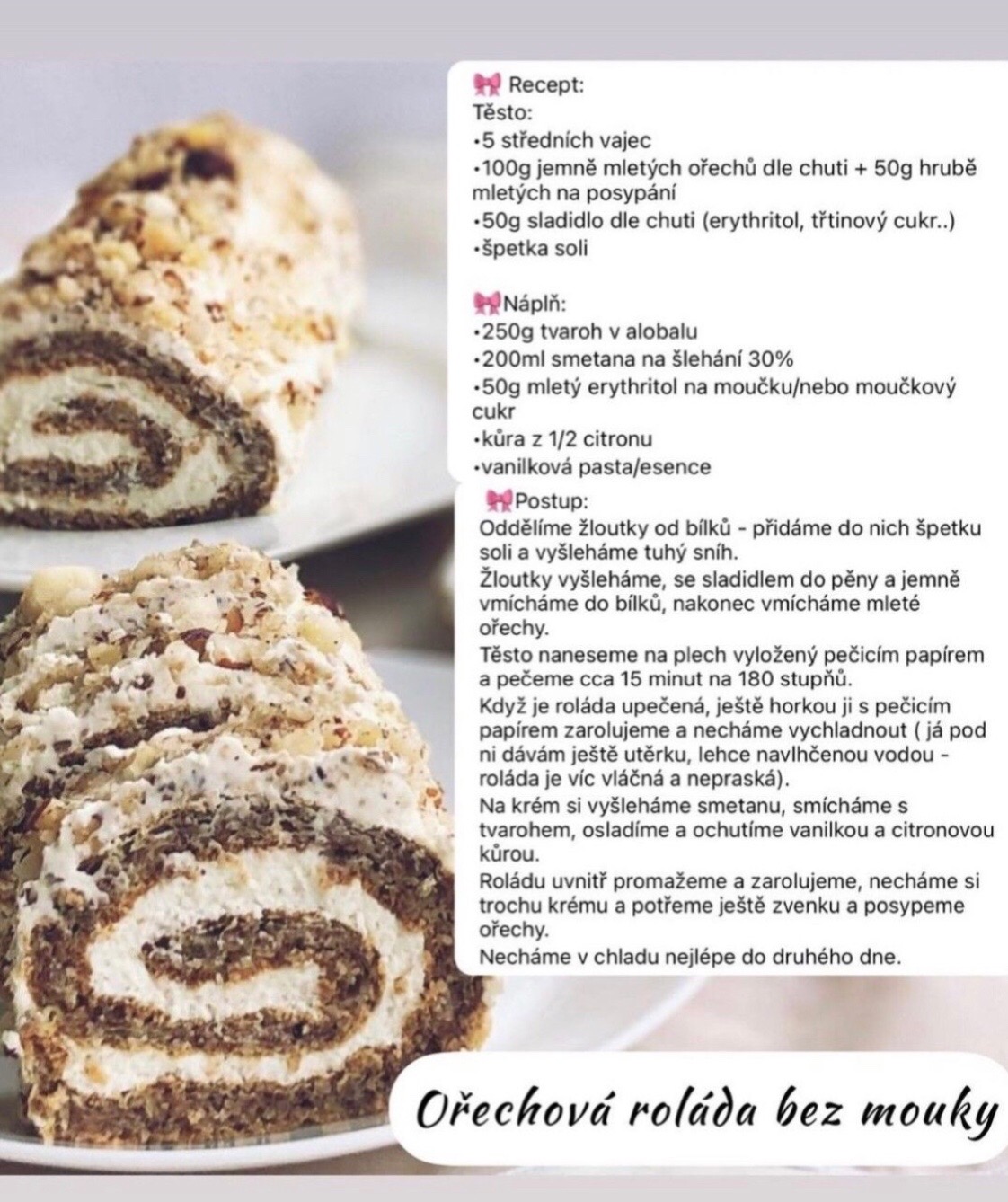 🎀 Recept:
Těsto:
•5 středních vajec
•100g jemně mletých ořechů dle chuti + 50g hrubě mletých na posypání
•50g sladidlo dle chuti (erythritol, třtinový cukr..)
•špetka soli

🎀Náplň:
•250g tvaroh v alobalu
•200ml smetana na šlehání 30%
•50g mletý erythritol na moučku/nebo moučkový cukr
•kůra z 1/2 citronu
•vanilková pasta/esence

🎀Postup:
Oddělíme žloutky od bílků - přidáme do nich špetku soli a vyšleháme tuhý sníh.
Žloutky vyšleháme, se sladidlem do pěny a jemně vmícháme do bílků, nakonec vmícháme mleté ořechy.
Těsto naneseme na plech vyložený pečicím papírem a pečeme cca 15 minut na 180 stupňů.
Když je roláda upečená, ještě horkou ji s pečicím papírem zarolujeme a necháme vychladnout ( já pod ni dávám ještě utěrku, lehce navlhčenou vodou - roláda je víc vláčná a nepraská).
Na krém si vyšleháme smetanu, smícháme s tvarohem, osladíme a ochutíme vanilkou a citronovou kůrou.
Roládu uvnitř promažeme a zarolujeme, necháme si trochu krému a potřeme ještě zvenku a posypeme ořechy.
Necháme v chladu nejlépe do druhého dne.

Ořechová roláda bez mouky